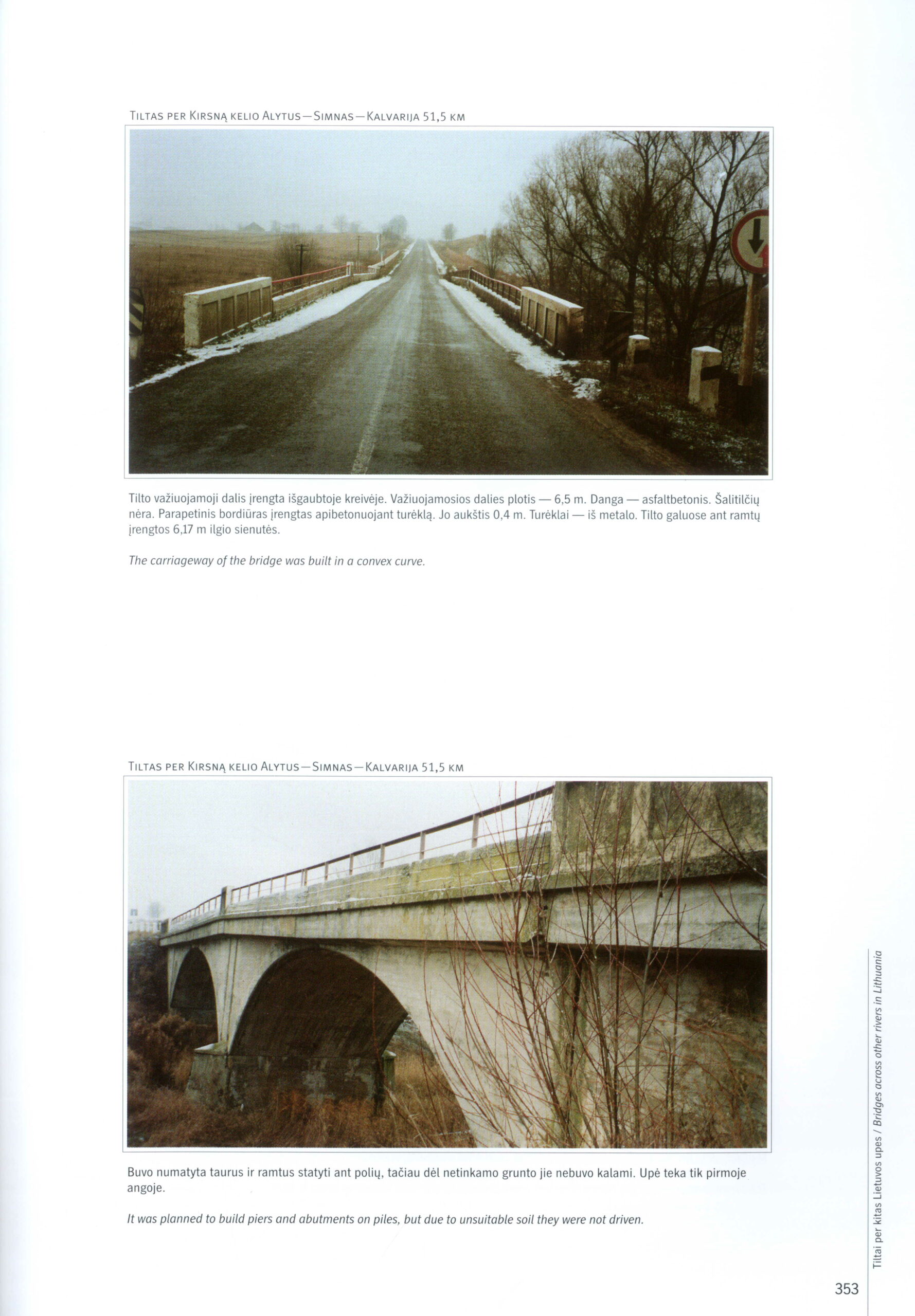 Tiltas per Kirsną kelio Alytus—Simnas—Kalvarija 51,5 km

Tilto važiuojamoji dalis įrengta išgaubtoje kreivėje. Važiuojamosios dalies plotis — 6,5 m. Danga — asfaltbetonis. Šalitilčių nėra. Parapetinis bordiūras įrengtas apibetonuojant turėklą. Jo aukštis 0,4 m. Turėklai — iš metalo. Tilto galuose ant ramtų įrengtos 6,17 m ilgio sienutės.

The carriageway of the bridge was built in a convex curve.

Tiltas per Kirsną kelio Alytus—Simnas—Kalvarija 51,5 km

Buvo numatyta taurus ir ramtus statyti ant polių, tačiau dėl netinkamo grunto jie nebuvo kalami. Upė teka tik pirmoje angoje.

It was planned to build piers and abutments on piles, but due to unsuitable soil they were not driven.

Tiltai per kitas Lietuvos upes / Bridges across other rivers in Lithuania

353